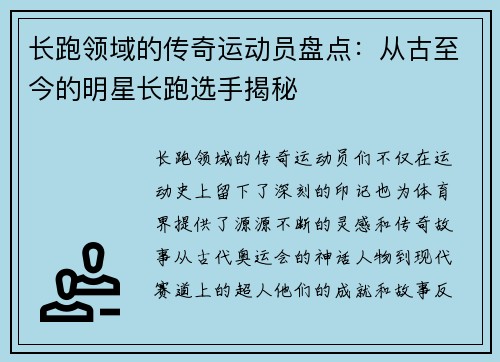 长跑领域的传奇运动员盘点：从古至今的明星长跑选手揭秘

长跑领域的传奇运动员们不仅在运动史上留下了深刻的印记也为体育界提供了源源不断的灵感和传奇故事从古代奥运会的神话人物到现代赛道上的超人他们的成就和故事反